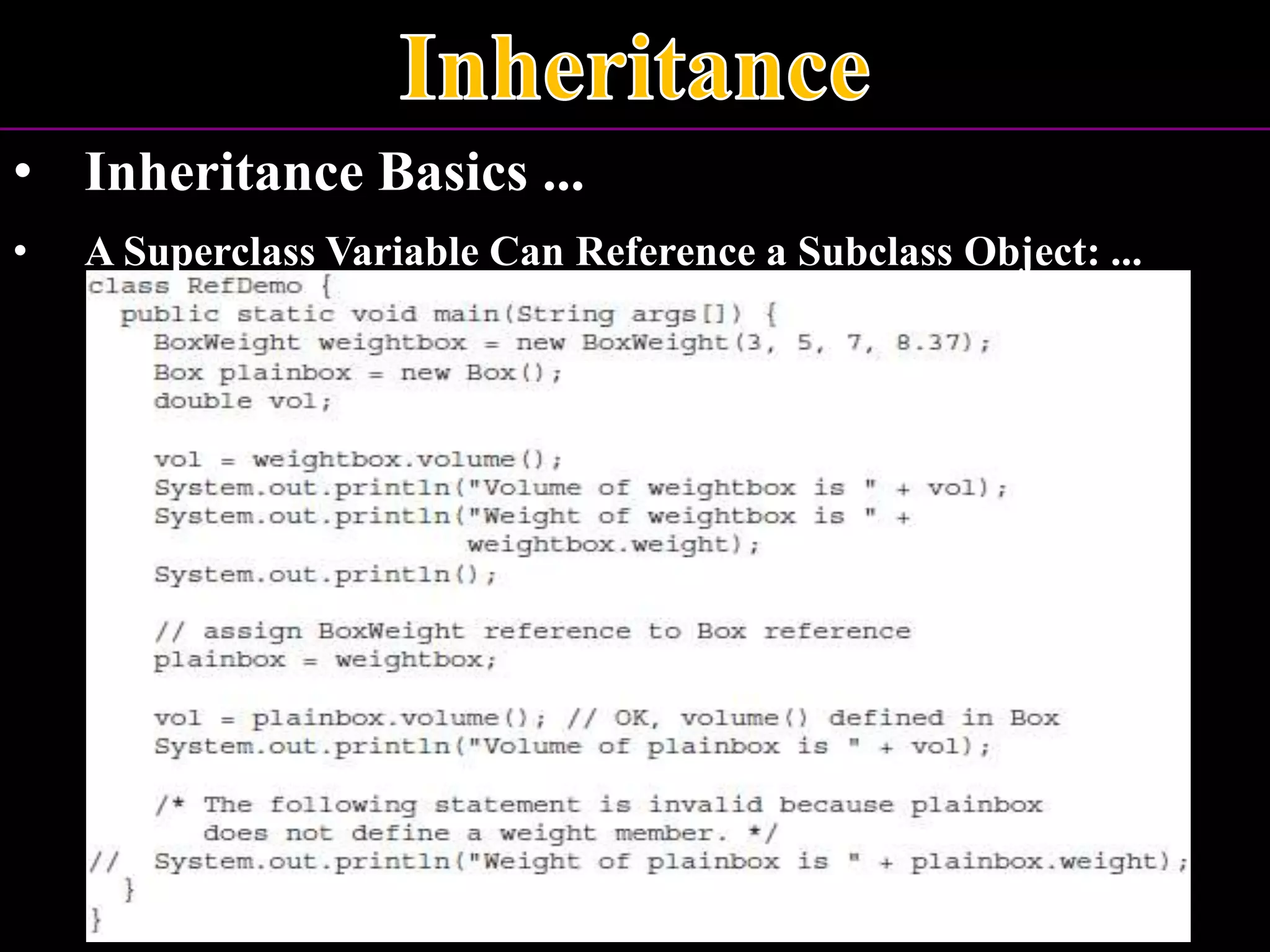 Inheritance

• Inheritance Basics ...

• A Superclass Variable Can Reference a Subclass Object: ...

class RefDemo {
  public static void main(String args[]) {
    BoxWeight weightbox = new BoxWeight(3, 5, 7, 8.37);
    Box plainbox = new Box();
    double vol;

    vol = weightbox.volume();
    System.out.println("Volume of weightbox is " + vol);
    System.out.println("Weight of weightbox is " +
                       weightbox.weight);
    System.out.println();

    // assign BoxWeight reference to Box reference
    plainbox = weightbox;

    vol = plainbox.volume(); // OK, volume() defined in Box
    System.out.println("Volume of plainbox is " + vol);

    /* The following statement is invalid because plainbox
       does not define a weight member. */
//  System.out.println("Weight of plainbox is " + plainbox.weight);
  }
}